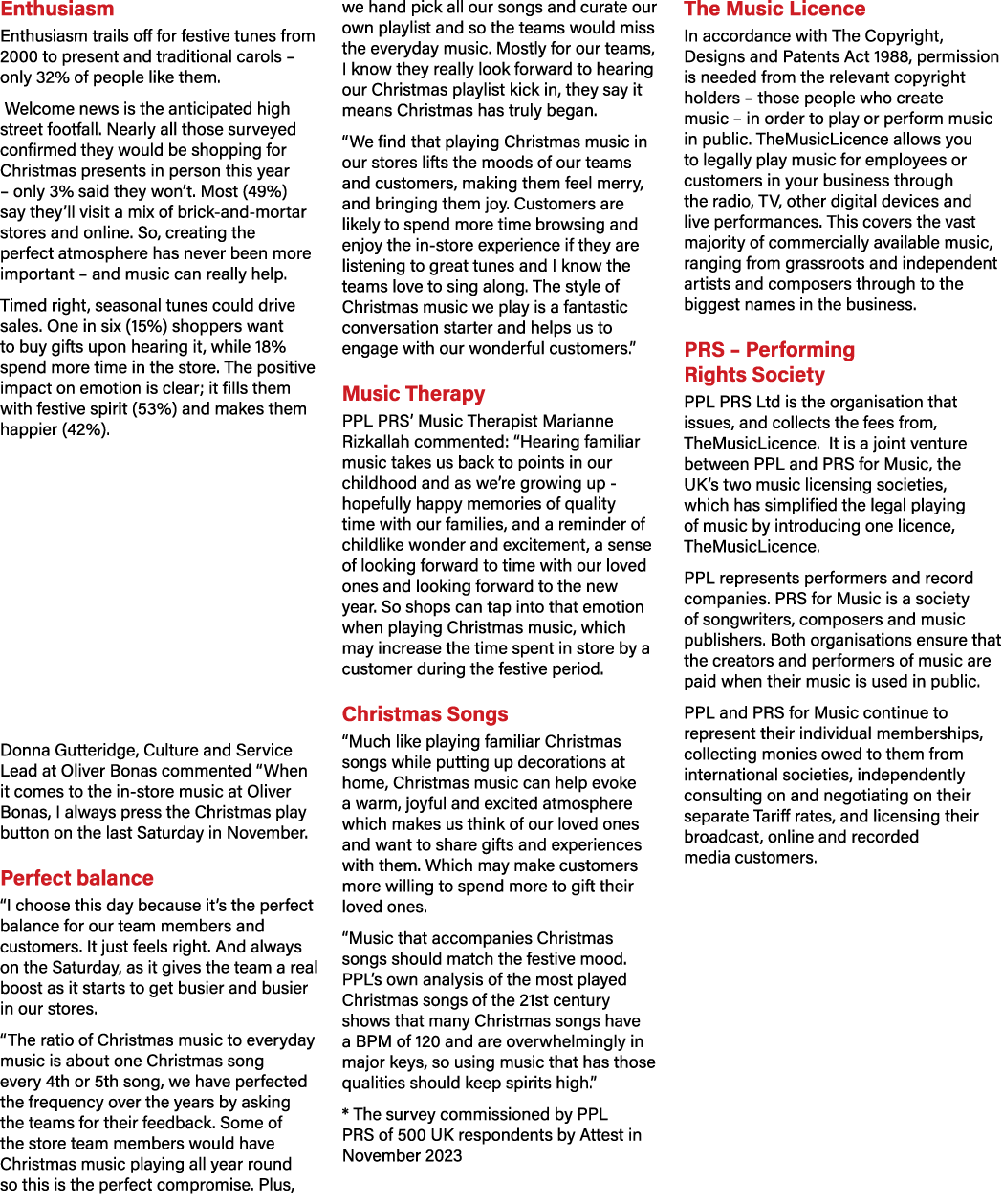 Enthusiasm

Enthusiasm trails off for festive tunes from 2000 to present and traditional carols – only 32% of people like them.

Welcome news is the anticipated high street footfall. Nearly all those surveyed confirmed they would be shopping for Christmas presents in person this year – only 3% said they won't. Most (49%) say they'll visit a mix of brick-and-mortar stores and online. So, creating the perfect atmosphere has never been more important – and music can really help.

Timed right, seasonal tunes could drive sales. One in six (15%) shoppers want to buy gifts upon hearing it, while 18% spend more time in the store. The positive impact on emotion is clear; it fills them with festive spirit (53%) and makes them happier (42%).

Donna Gutteridge, Culture and Service Lead at Oliver Bonas commented "When it comes to the in-store music at Oliver Bonas, I always press the Christmas play button on the last Saturday in November.

Perfect balance

"I choose this day because it's the perfect balance for our team members and customers. It just feels right. And always on the Saturday, as it gives the team a real boost as it starts to get busier and busier in our stores.

"The ratio of Christmas music to everyday music is about one Christmas song every 4th or 5th song, we have perfected the frequency over the years by asking the teams for their feedback. Some of the store team members would have Christmas music playing all year round so this is the perfect compromise. Plus, we hand pick all our songs and curate our own playlist and so the teams would miss the everyday music. Mostly for our teams, I know they really look forward to hearing our Christmas playlist kick in, they say it means Christmas has truly began.

"We find that playing Christmas music in our stores lifts the moods of our teams and customers, making them feel merry, and bringing them joy. Customers are likely to spend more time browsing and enjoy the in-store experience if they are listening to great tunes and I know the teams love to sing along. The style of Christmas music we play is a fantastic conversation starter and helps us to engage with our wonderful customers."

Music Therapy

PPL PRS' Music Therapist Marianne Rizkallah commented: "Hearing familiar music takes us back to points in our childhood and as we're growing up - hopefully happy memories of quality time with our families, and a reminder of childlike wonder and excitement, a sense of looking forward to time with our loved ones and looking forward to the new year. So shops can tap into that emotion when playing Christmas music, which may increase the time spent in store by a customer during the festive period.

Christmas Songs

"Much like playing familiar Christmas songs while putting up decorations at home, Christmas music can help evoke a warm, joyful and excited atmosphere which makes us think of our loved ones and want to share gifts and experiences with them. Which may make customers more willing to spend more to gift their loved ones.

"Music that accompanies Christmas songs should match the festive mood. PPL's own analysis of the most played Christmas songs of the 21st century shows that many Christmas songs have a BPM of 120 and are overwhelmingly in major keys, so using music that has those qualities should keep spirits high."

* The survey commissioned by PPL PRS of 500 UK respondents by Attest in November 2023

The Music Licence

In accordance with The Copyright, Designs and Patents Act 1988, permission is needed from the relevant copyright holders – those people who create music – in order to play or perform music in public. TheMusicLicence allows you to legally play music for employees or customers in your business through the radio, TV, other digital devices and live performances. This covers the vast majority of commercially available music, ranging from grassroots and independent artists and composers through to the biggest names in the business.

PRS – Performing Rights Society

PPL PRS Ltd is the organisation that issues, and collects the fees from, TheMusicLicence. It is a joint venture between PPL and PRS for Music, the UK's two music licensing societies, which has simplified the legal playing of music by introducing one licence, TheMusicLicence.

PPL represents performers and record companies. PRS for Music is a society of songwriters, composers and music publishers. Both organisations ensure that the creators and performers of music are paid when their music is used in public.

PPL and PRS for Music continue to represent their individual memberships, collecting monies owed to them from international societies, independently consulting on and negotiating on their separate Tariff rates, and licensing their broadcast, online and recorded media customers.